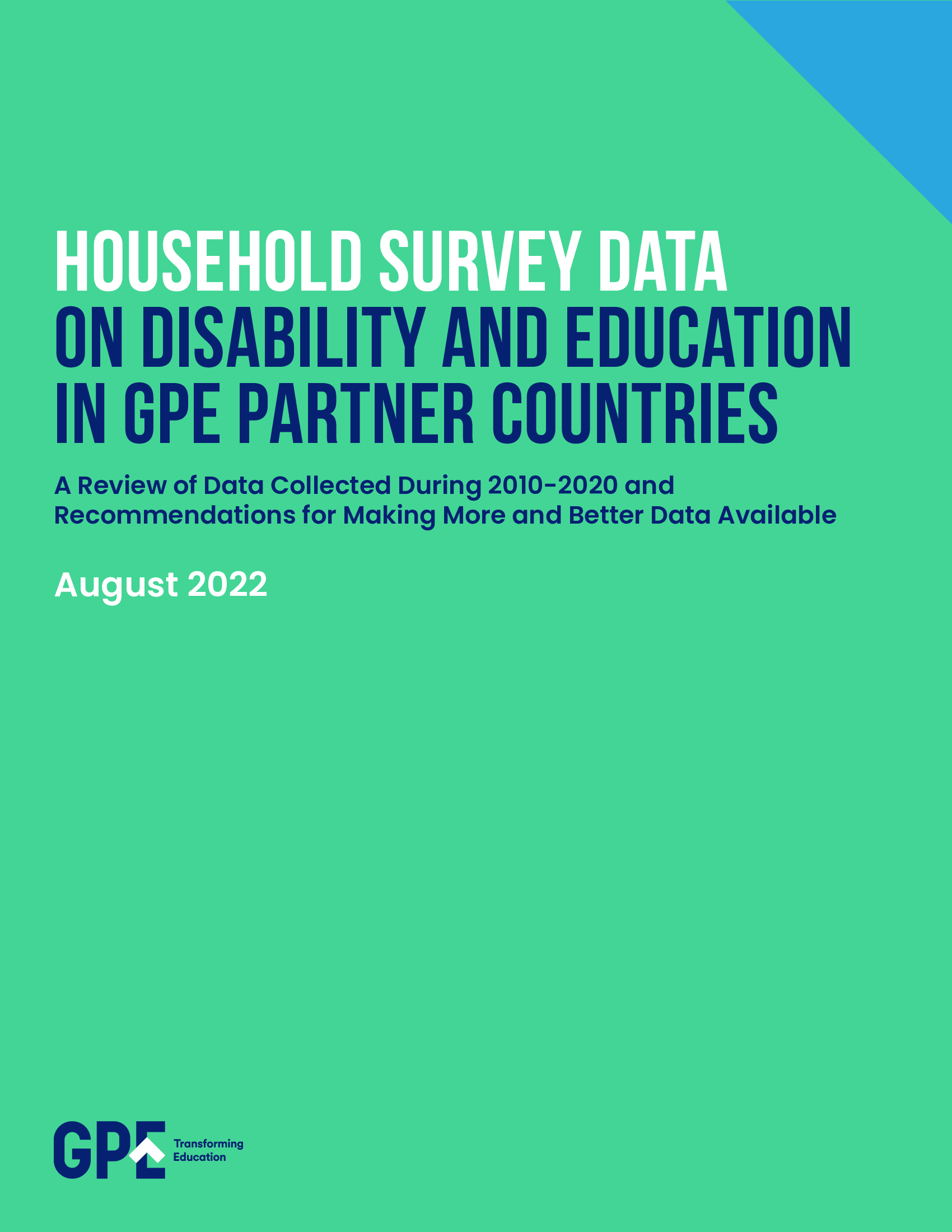 HOUSEHOLD SURVEY DATA ON DISABILITY AND EDUCATION IN GPE PARTNER COUNTRIES

A Review of Data Collected During 2010-2020 and Recommendations for Making More and Better Data Available

August 2022

GPE Transforming Education